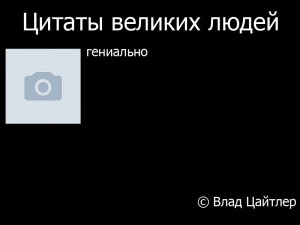 Цитаты великих людей

гениально

© Влад Цайтлер